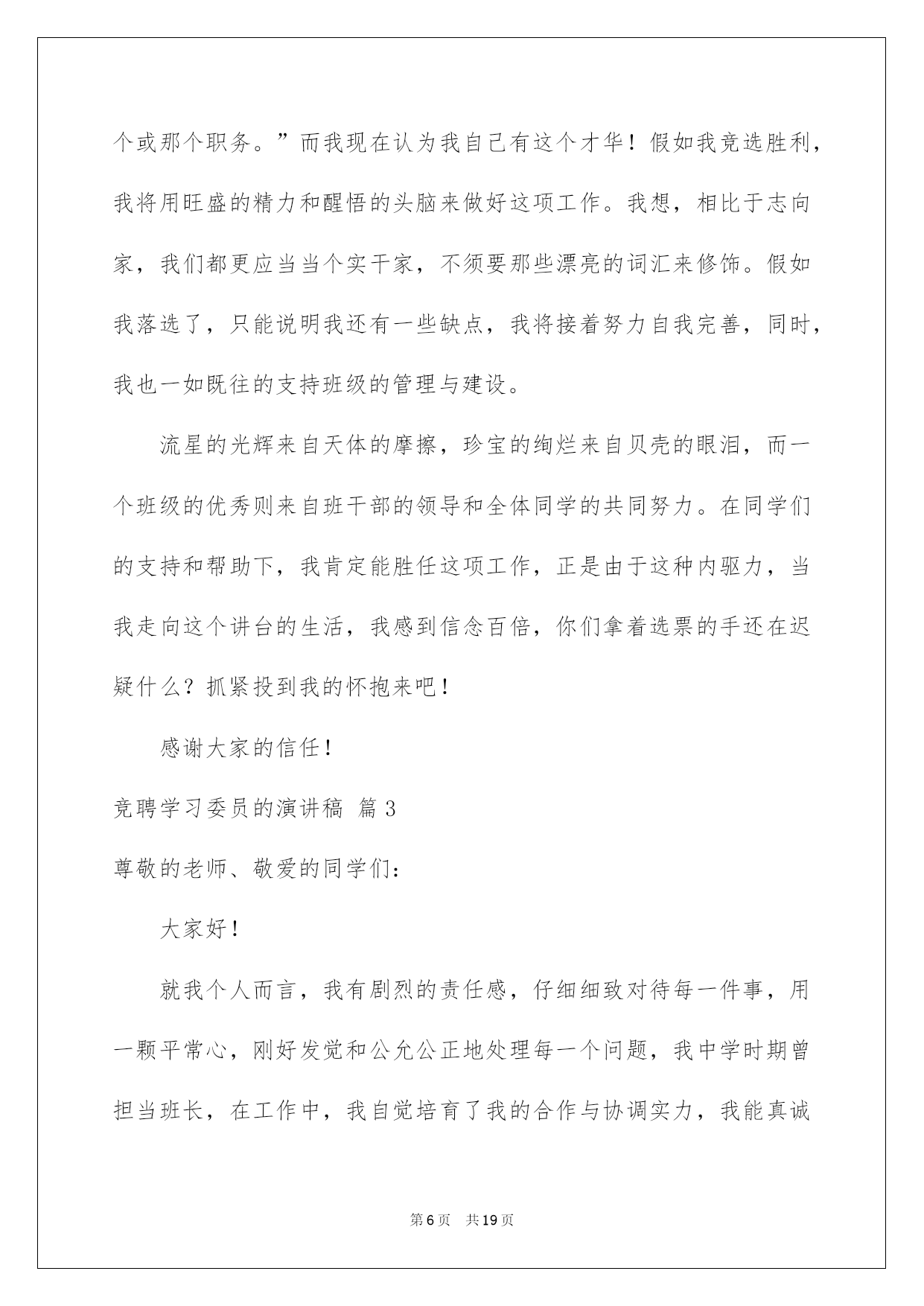 个或那个职务。”而我现在认为我自己有这个才华！假如我竞选胜利，我将用旺盛的精力和醒悟的头脑来做好这项工作。我想，相比于志向家，我们都更应当当个实干家，不须要那些漂亮的词汇来修饰。假如我落选了，只能说明我还有一些缺点，我将接着努力自我完善，同时，我也一如既往的支持班级的管理与建设。

流星的光辉来自天体的摩擦，珍宝的绚烂来自贝壳的眼泪，而一个班级的优秀则来自班干部的领导和全体同学的共同努力。在同学们的支持和帮助下，我肯定能胜任这项工作，正是由于这种内驱力，当我走向这个讲台的生活，我感到信念百倍，你们拿着选票的手还在迟疑什么？抓紧投到我的怀抱来吧！

感谢大家的信任！

竞聘学习委员的演讲稿 篇3

尊敬的老师、敬爱的同学们：

大家好！

就我个人而言，我有剧烈的责任感，仔细细致对待每一件事，用一颗平常心，刚好发觉和公允公正地处理每一个问题，我中学时期曾担当班长，在工作中，我自觉培育了我的合作与协调实力，我能真诚

第6页 共19页